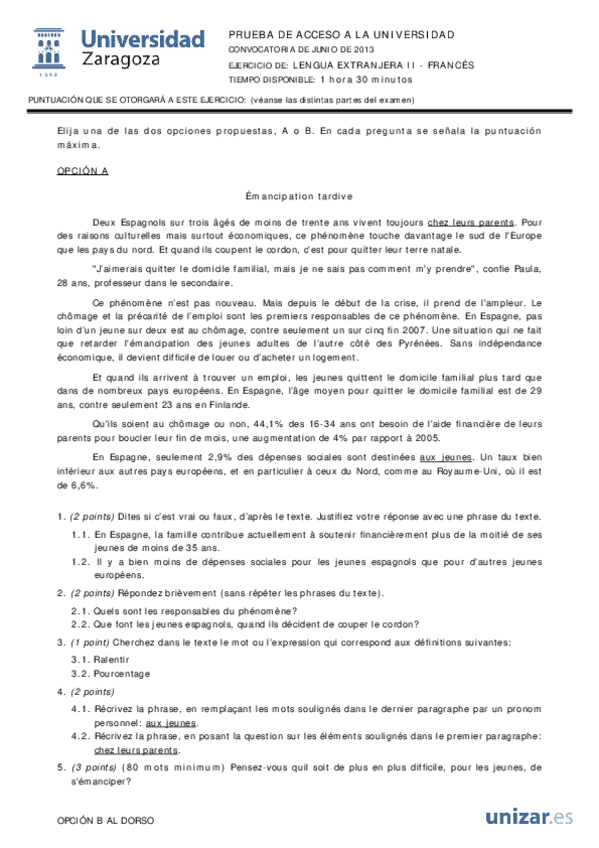 Universidad Zaragoza
1542

PRUEBA DE ACCESO A LA UNIVERSIDAD
CONVOCATORIA DE JUNIO DE 2013
EJERCICIO DE: LENGUA EXTRANJERA II - FRANCÉS
TIEMPO DISPONIBLE: 1 hora 30 minutos

PUNTUACIÓN QUE SE OTORGARÁ A ESTE EJERCICIO: (véanse las distintas partes del examen)

Elija una de las dos opciones propuestas, A o B. En cada pregunta se señala la puntuación máxima.

OPCIÓN A

Émancipation tardive

Deux Espagnols sur trois âgés de moins de trente ans vivent toujours chez leurs parents. Pour des raisons culturelles mais surtout économiques, ce phénomène touche davantage le sud de l'Europe que les pays du nord. Et quand ils coupent le cordon, c'est pour quitter leur terre natale.

"J'aimerais quitter le domicile familial, mais je ne sais pas comment m'y prendre", confie Paula, 28 ans, professeur dans le secondaire.

Ce phénomène n'est pas nouveau. Mais depuis le début de la crise, il prend de l'ampleur. Le chômage et la précarité de l'emploi sont les premiers responsables de ce phénomène. En Espagne, pas loin d'un jeune sur deux est au chômage, contre seulement un sur cinq fin 2007. Une situation qui ne fait que retarder l'émancipation des jeunes adultes de l'autre côté des Pyrénées. Sans indépendance économique, il devient difficile de louer ou d'acheter un logement.

Et quand ils arrivent à trouver un emploi, les jeunes quittent le domicile familial plus tard que dans de nombreux pays européens. En Espagne, l'âge moyen pour quitter le domicile familial est de 29 ans, contre seulement 23 ans en Finlande.

Qu'ils soient au chômage ou non, 44,1% des 16-34 ans ont besoin de l'aide financière de leurs parents pour boucler leur fin de mois, une augmentation de 4% par rapport à 2005.

En Espagne, seulement 2,9% des dépenses sociales sont destinées aux jeunes. Un taux bien inférieur aux autres pays européens, et en particulier à ceux du Nord, comme au Royaume-Uni, où il est de 6,6%.

1. (2 points) Dites si c'est vrai ou faux, d'après le texte. Justifiez votre réponse avec une phrase du texte.
1.1. En Espagne, la famille contribue actuellement à soutenir financièrement plus de la moitié de ses jeunes de moins de 35 ans.
1.2. Il y a bien moins de dépenses sociales pour les jeunes espagnols que pour d'autres jeunes européens.
2. (2 points) Répondez brièvement (sans répéter les phrases du texte).
2.1. Quels sont les responsables du phénomène?
2.2. Que font les jeunes espagnols, quand ils décident de couper le cordon?
3. (1 point) Cherchez dans le texte le mot ou l'expression qui correspond aux définitions suivantes:
3.1. Ralentir
3.2. Pourcentage
4. (2 points)
4.1. Récrivez la phrase, en remplaçant les mots soulignés dans le dernier paragraphe par un pronom personnel: aux jeunes.
4.2. Récrivez la phrase, en posant la question sur les éléments soulignés dans le premier paragraphe: chez leurs parents.
5. (3 points) (80 mots minimum) Pensez-vous quil soit de plus en plus difficile, pour les jeunes, de s'émanciper?

OPCIÓN B AL DORSO

unizar.es